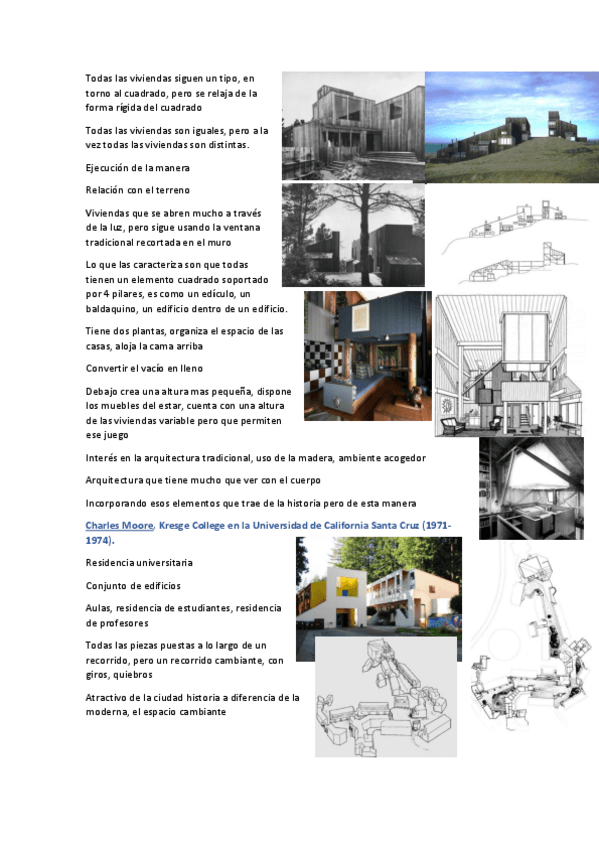 Todas las viviendas siguen un tipo, en torno al cuadrado, pero se relaja de la forma rígida del cuadrado

Todas las viviendas son iguales, pero a la vez todas las viviendas son distintas.

Ejecución de la manera

Relación con el terreno

Viviendas que se abren mucho a través de la luz, pero sigue usando la ventana tradicional recortada en el muro

Lo que las caracteriza son que todas tienen un elemento cuadrado soportado por 4 pilares, es como un edículo, un baldaquino, un edificio dentro de un edificio.

Tiene dos plantas, organiza el espacio de las casas, aloja la cama arriba

Convertir el vacío en lleno

Debajo crea una altura mas pequeña, dispone los muebles del estar, cuenta con una altura de las viviendas variable pero que permiten ese juego

Interés en la arquitectura tradicional, uso de la madera, ambiente acogedor

Arquitectura que tiene mucho que ver con el cuerpo

Incorporando esos elementos que trae de la historia pero de esta manera

Charles Moore, Kresge College en la Universidad de California Santa Cruz (1971-1974).

Residencia universitaria

Conjunto de edificios

Aulas, residencia de estudiantes, residencia de profesores

Todas las piezas puestas a lo largo de un recorrido, pero un recorrido cambiante, con giros, quiebros

Atractivo de la ciudad historia a diferencia de la moderna, el espacio cambiante